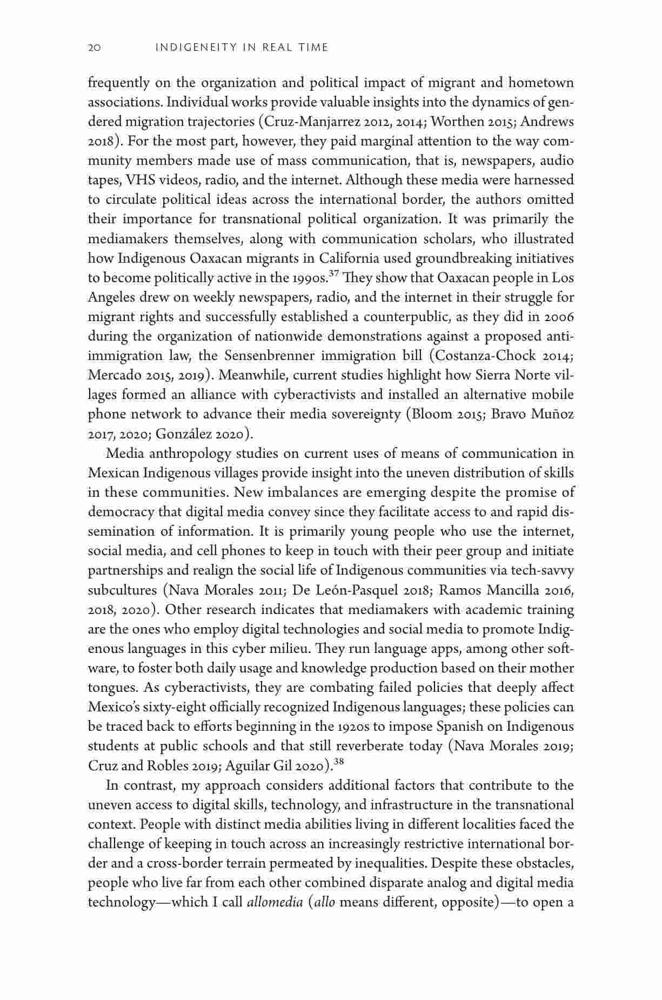 20 INDIGENEITY IN REAL TIME

frequently on the organization and political impact of migrant and hometown associations. Individual works provide valuable insights into the dynamics of gendered migration trajectories (Cruz-Manjarrez 2012, 2014; Worthen 2015; Andrews 2018). For the most part, however, they paid marginal attention to the way community members made use of mass communication, that is, newspapers, audio tapes, VHS videos, radio, and the internet. Although these media were harnessed to circulate political ideas across the international border, the authors omitted their importance for transnational political organization. It was primarily the mediamakers themselves, along with communication scholars, who illustrated how Indigenous Oaxacan migrants in California used groundbreaking initiatives to become politically active in the 1990s.$^{37}$ They show that Oaxacan people in Los Angeles drew on weekly newspapers, radio, and the internet in their struggle for migrant rights and successfully established a counterpublic, as they did in 2006 during the organization of nationwide demonstrations against a proposed anti-immigration law, the Sensenbrenner immigration bill (Costanza-Chock 2014; Mercado 2015, 2019). Meanwhile, current studies highlight how Sierra Norte villages formed an alliance with cyberactivists and installed an alternative mobile phone network to advance their media sovereignty (Bloom 2015; Bravo Muñoz 2017, 2020; González 2020).

Media anthropology studies on current uses of means of communication in Mexican Indigenous villages provide insight into the uneven distribution of skills in these communities. New imbalances are emerging despite the promise of democracy that digital media convey since they facilitate access to and rapid dissemination of information. It is primarily young people who use the internet, social media, and cell phones to keep in touch with their peer group and initiate partnerships and realign the social life of Indigenous communities via tech-savvy subcultures (Nava Morales 2011; De León-Pasquel 2018; Ramos Mancilla 2016, 2018, 2020). Other research indicates that mediamakers with academic training are the ones who employ digital technologies and social media to promote Indigenous languages in this cyber milieu. They run language apps, among other software, to foster both daily usage and knowledge production based on their mother tongues. As cyberactivists, they are combating failed policies that deeply affect Mexico's sixty-eight officially recognized Indigenous languages; these policies can be traced back to efforts beginning in the 1920s to impose Spanish on Indigenous students at public schools and that still reverberate today (Nava Morales 2019; Cruz and Robles 2019; Aguilar Gil 2020).$^{38}$

In contrast, my approach considers additional factors that contribute to the uneven access to digital skills, technology, and infrastructure in the transnational context. People with distinct media abilities living in different localities faced the challenge of keeping in touch across an increasingly restrictive international border and a cross-border terrain permeated by inequalities. Despite these obstacles, people who live far from each other combined disparate analog and digital media technology—which I call allomedia (allo means different, opposite)—to open a